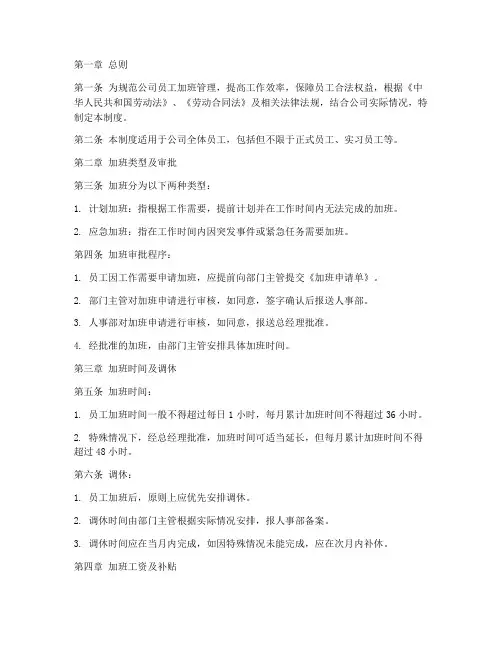 第一章 总则

第一条 为规范公司员工加班管理，提高工作效率，保障员工合法权益，根据《中华人民共和国劳动法》、《劳动合同法》及相关法律法规，结合公司实际情况，特制定本制度。

第二条 本制度适用于公司全体员工，包括但不限于正式员工、实习员工等。

第二章 加班类型及审批

第三条 加班分为以下两种类型：

1. 计划加班：指根据工作需要，提前计划并在工作时间内无法完成的加班。

2. 应急加班：指在工作时间内因突发事件或紧急任务需要加班。

第四条 加班审批程序：

1. 员工因工作需要申请加班，应提前向部门主管提交《加班申请单》。

2. 部门主管对加班申请进行审核，如同意，签字确认后报送人事部。

3. 人事部对加班申请进行审核，如同意，报送总经理批准。

4. 经批准的加班，由部门主管安排具体加班时间。

第三章 加班时间及调休

第五条 加班时间：

1. 员工加班时间一般不得超过每日 1 小时，每月累计加班时间不得超过 36 小时。

2. 特殊情况下，经总经理批准，加班时间可适当延长，但每月累计加班时间不得超过 48 小时。

第六条 调休：

1. 员工加班后，原则上应优先安排调休。

2. 调休时间由部门主管根据实际情况安排，报人事部备案。

3. 调休时间应在当月内完成，如因特殊情况未能完成，应在次月内补休。

第四章 加班工资及补贴